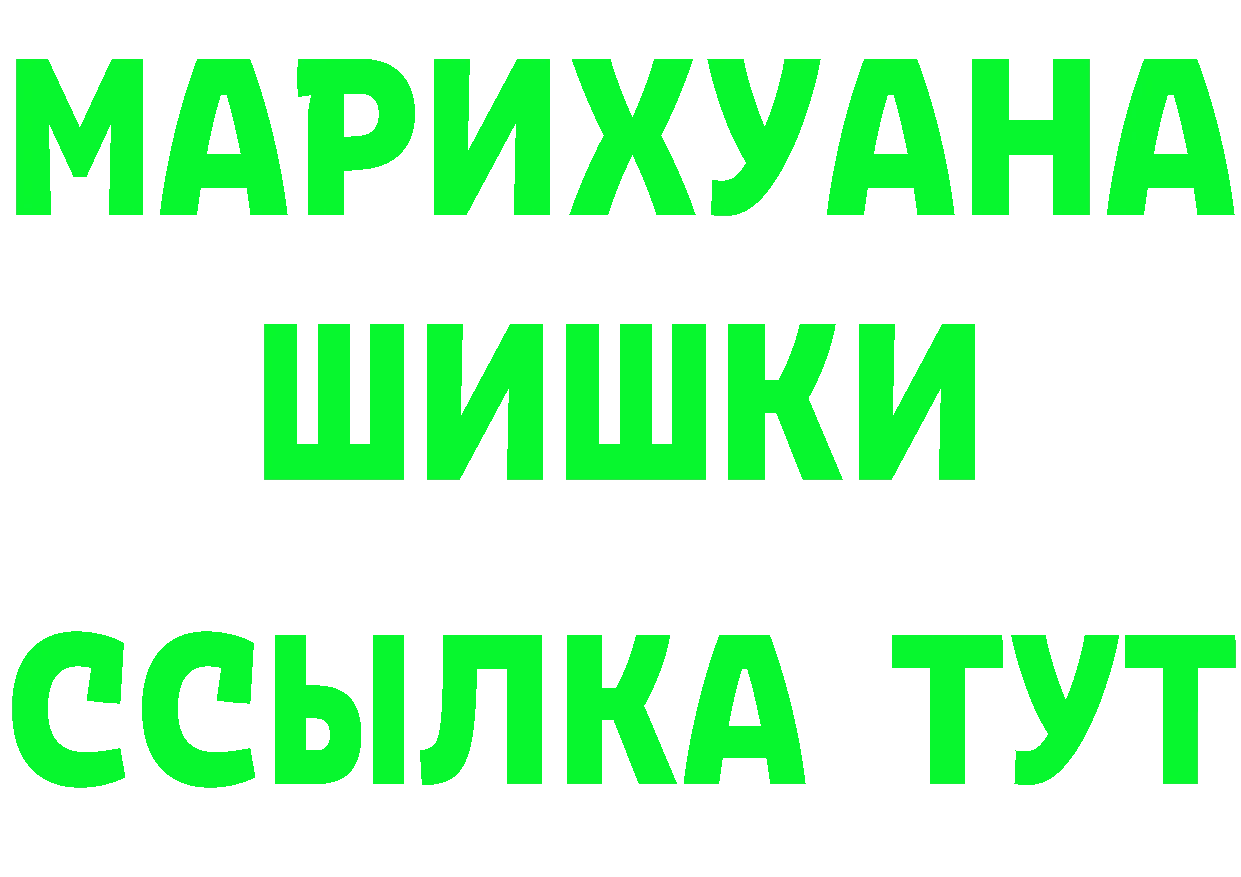 МАРИХУАНА
ШИШКИ
ССЫЛКА ТУТ